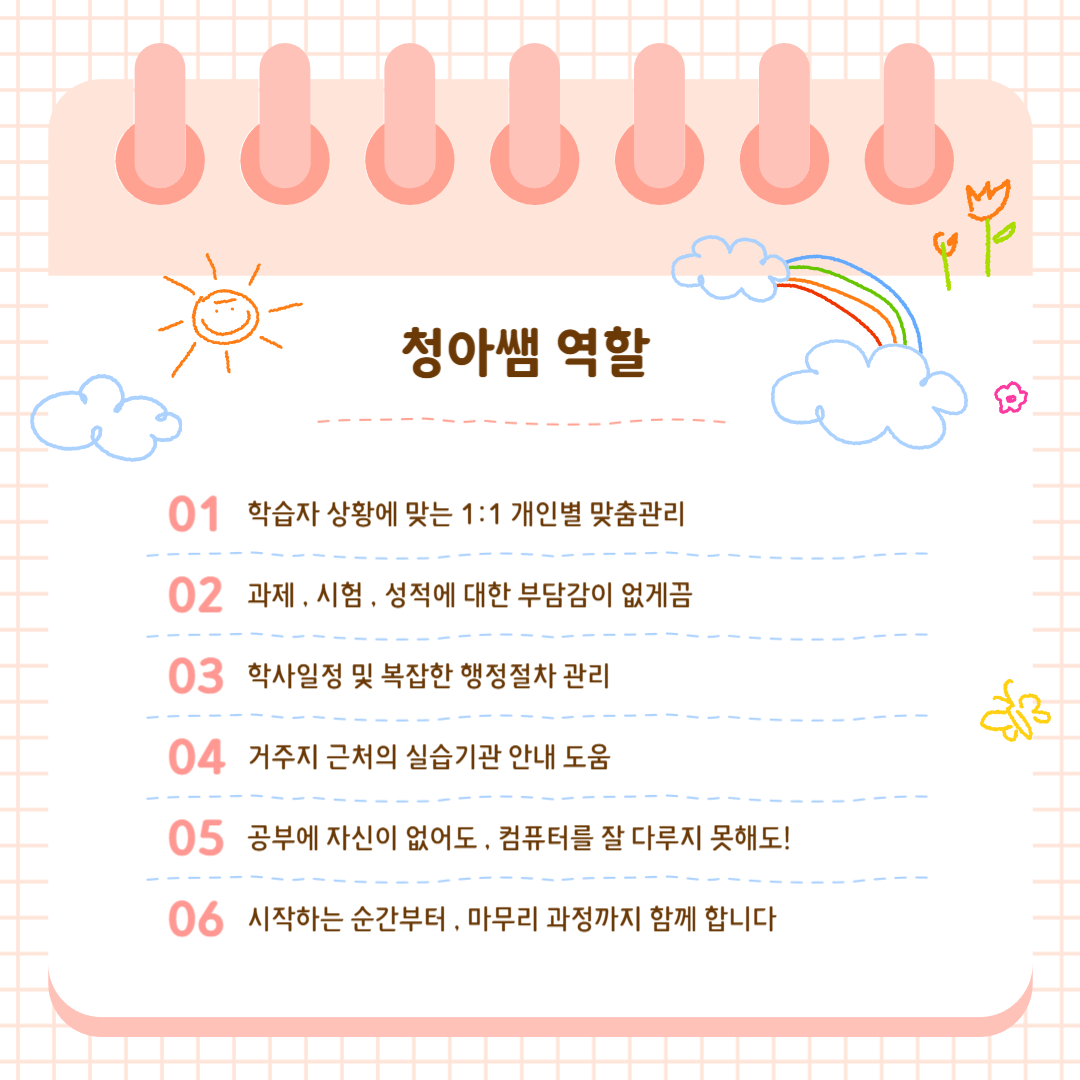 청아쌤 역할

01 학습자 상황에 맞는 1:1 개인별 맞춤관리

02 과제 , 시험 , 성적에 대한 부담감이 없게끔

03 학사일정 및 복잡한 행정절차 관리

04 거주지 근처의 실습기관 안내 도움

05 공부에 자신이 없어도 , 컴퓨터를 잘 다루지 못해도!

06 시작하는 순간부터 , 마무리 과정까지 함께 합니다